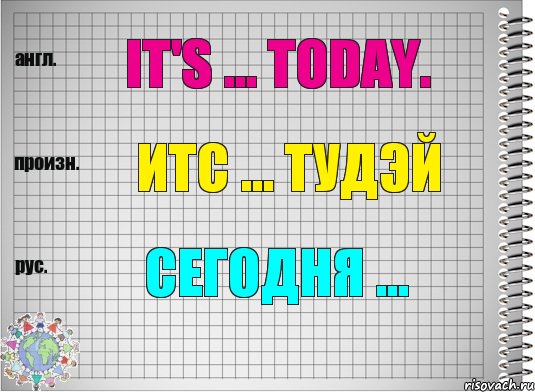 англ.

IT'S ... TODAY.

произн.

ИТС ... ТУДЭЙ

рус.

СЕГОДНЯ ...

risovach.ru